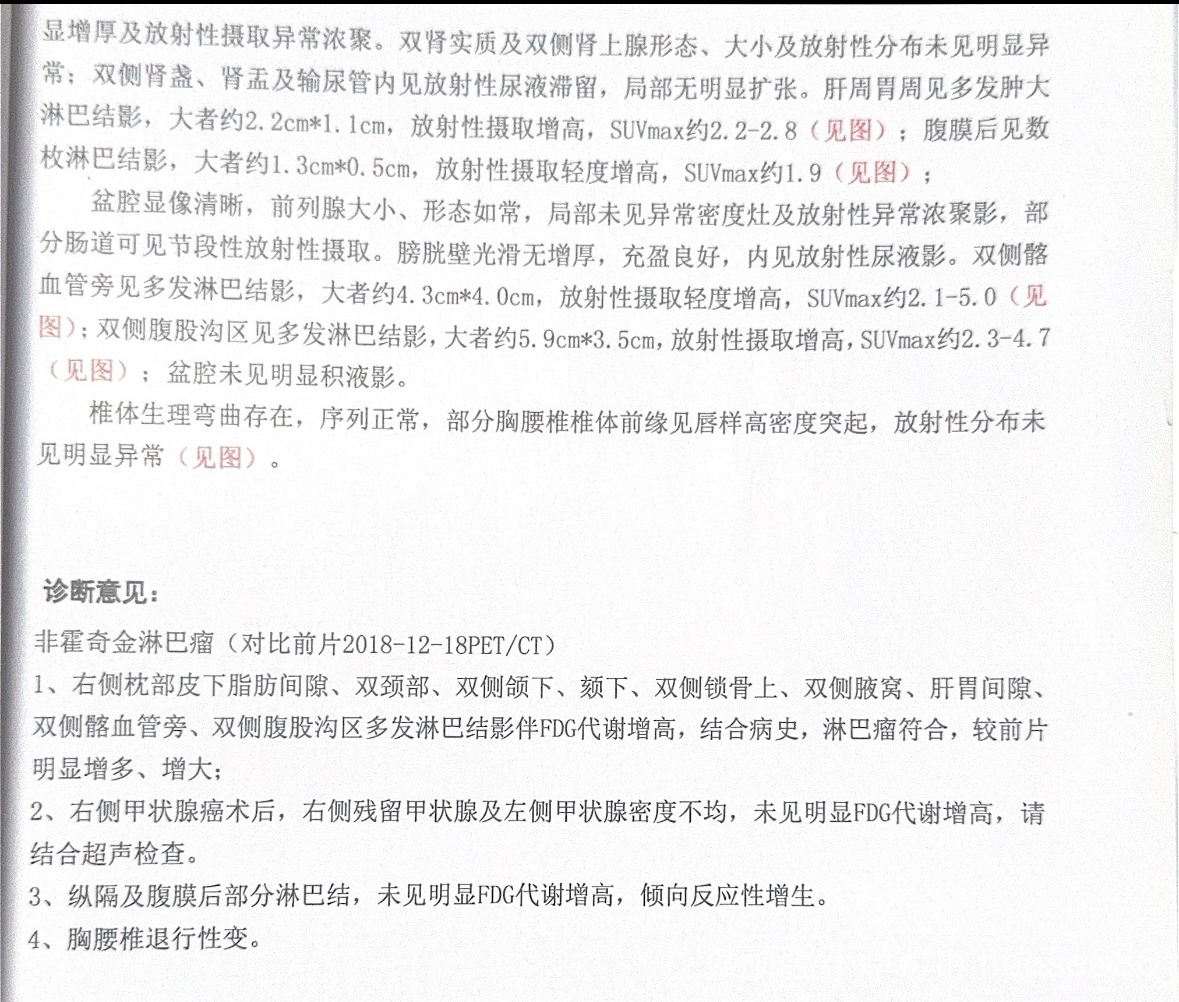 显增厚及放射性摄取异常浓聚。双肾实质及双侧肾上腺形态、大小及放射性分布未见明显异常；双侧肾盏、肾盂及输尿管内见放射性尿液滞留，局部无明显扩张。肝周胃周见多发肿大淋巴结影，大者约2.2cm*1.1cm，放射性摄取增高，SUVmax约2.2-2.8（见图）；腹膜后见数枚淋巴结影，大者约1.3cm*0.5cm，放射性摄取轻度增高，SUVmax约1.9（见图）；

盆腔显像清晰，前列腺大小、形态如常，局部未见异常密度灶及放射性异常浓聚影，部分肠道可见节段性放射性摄取。膀胱壁光滑无增厚，充盈良好，内见放射性尿液影。双侧髂血管旁见多发淋巴结影，大者约4.3cm*4.0cm，放射性摄取轻度增高，SUVmax约2.1-5.0（见图）；双侧腹股沟区见多发淋巴结影，大者约5.9cm*3.5cm，放射性摄取增高，SUVmax约2.3-4.7（见图）；盆腔未见明显积液影。

椎体生理弯曲存在，序列正常，部分胸腰椎椎体前缘见唇样高密度突起，放射性分布未见明显异常（见图）。

诊断意见：

非霍奇金淋巴瘤（对比前片2018-12-18PET/CT）

1、右侧枕部皮下脂肪间隙、双颈部、双侧颌下、颏下、双侧锁骨上、双侧腋窝、肝胃间隙、双侧髂血管旁、双侧腹股沟区多发淋巴结影伴FDG代谢增高，结合病史，淋巴瘤符合，较前片明显增多、增大；

2、右侧甲状腺癌术后，右侧残留甲状腺及左侧甲状腺密度不均，未见明显FDG代谢增高，请结合超声检查。

3、纵隔及腹膜后部分淋巴结，未见明显FDG代谢增高，倾向反应性增生。

4、胸腰椎退行性变。